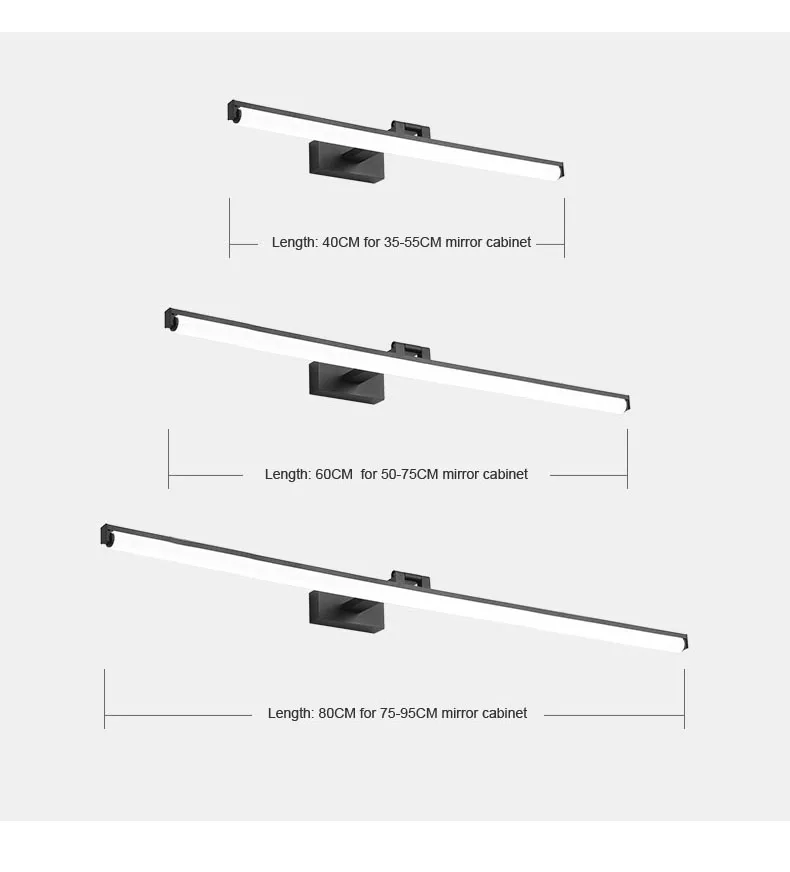 Length: 40CM for 35-55CM mirror cabinet

Length: 60CM  for 50-75CM mirror cabinet

Length: 80CM for 75-95CM mirror cabinet